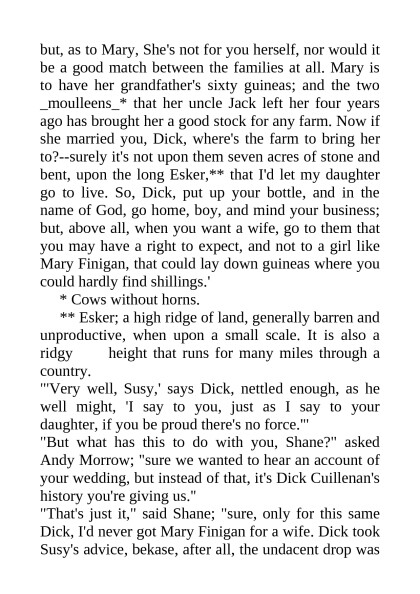 but, as to Mary, She's not for you herself, nor would it be a good match between the families at all. Mary is to have her grandfather's sixty guineas; and the two _moulleens_* that her uncle Jack left her four years ago has brought her a good stock for any farm. Now if she married you, Dick, where's the farm to bring her to?--surely it's not upon them seven acres of stone and bent, upon the long Esker,** that I'd let my daughter go to live. So, Dick, put up your bottle, and in the name of God, go home, boy, and mind your business; but, above all, when you want a wife, go to them that you may have a right to expect, and not to a girl like Mary Finigan, that could lay down guineas where you could hardly find shillings.'

* Cows without horns.

** Esker; a high ridge of land, generally barren and unproductive, when upon a small scale. It is also a ridgy height that runs for many miles through a country.

"'Very well, Susy,' says Dick, nettled enough, as he well might, 'I say to you, just as I say to your daughter, if you be proud there's no force.'"

"But what has this to do with you, Shane?" asked Andy Morrow; "sure we wanted to hear an account of your wedding, but instead of that, it's Dick Cuillenan's history you're giving us."

"That's just it," said Shane; "sure, only for this same Dick, I'd never got Mary Finigan for a wife. Dick took Susy's advice, bekase, after all, the undacent drop was